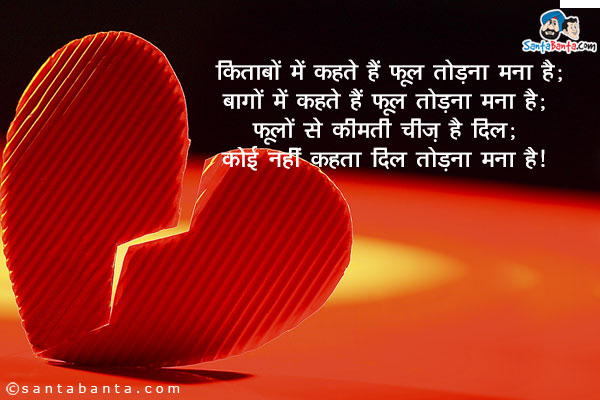 SantaBanta.com

किताबों में कहते हैं फूल तोड़ना मना है;
बागों में कहते हैं फूल तोड़ना मना है;
फूलों से कीमती चीज़ है दिल;
कोई नहीं कहता दिल तोड़ना मना है!

©santabanta.com